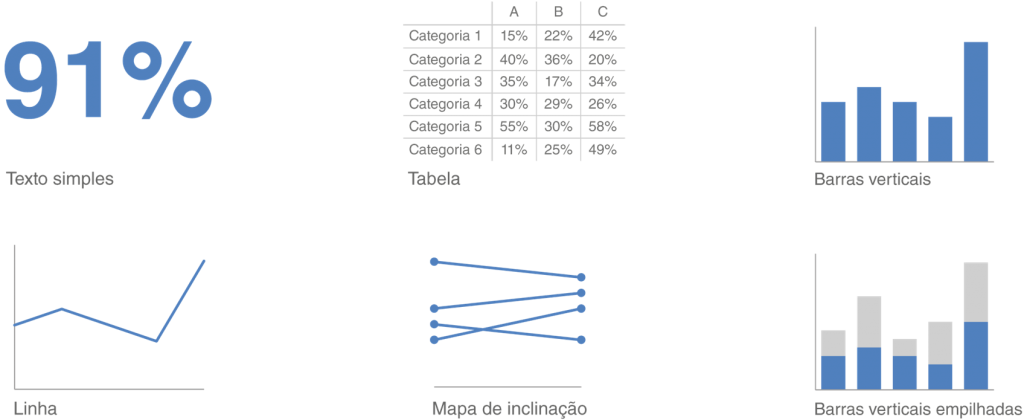 91%

Texto simples

| | A | B | C |
|---|---|---|---|
| Categoria 1 | 15% | 22% | 42% |
| Categoria 2 | 40% | 36% | 20% |
| Categoria 3 | 35% | 17% | 34% |
| Categoria 4 | 30% | 29% | 26% |
| Categoria 5 | 55% | 30% | 58% |
| Categoria 6 | 11% | 25% | 49% |

Tabela

Barras verticais

Linha

Mapa de inclinação

Barras verticais empilhadas